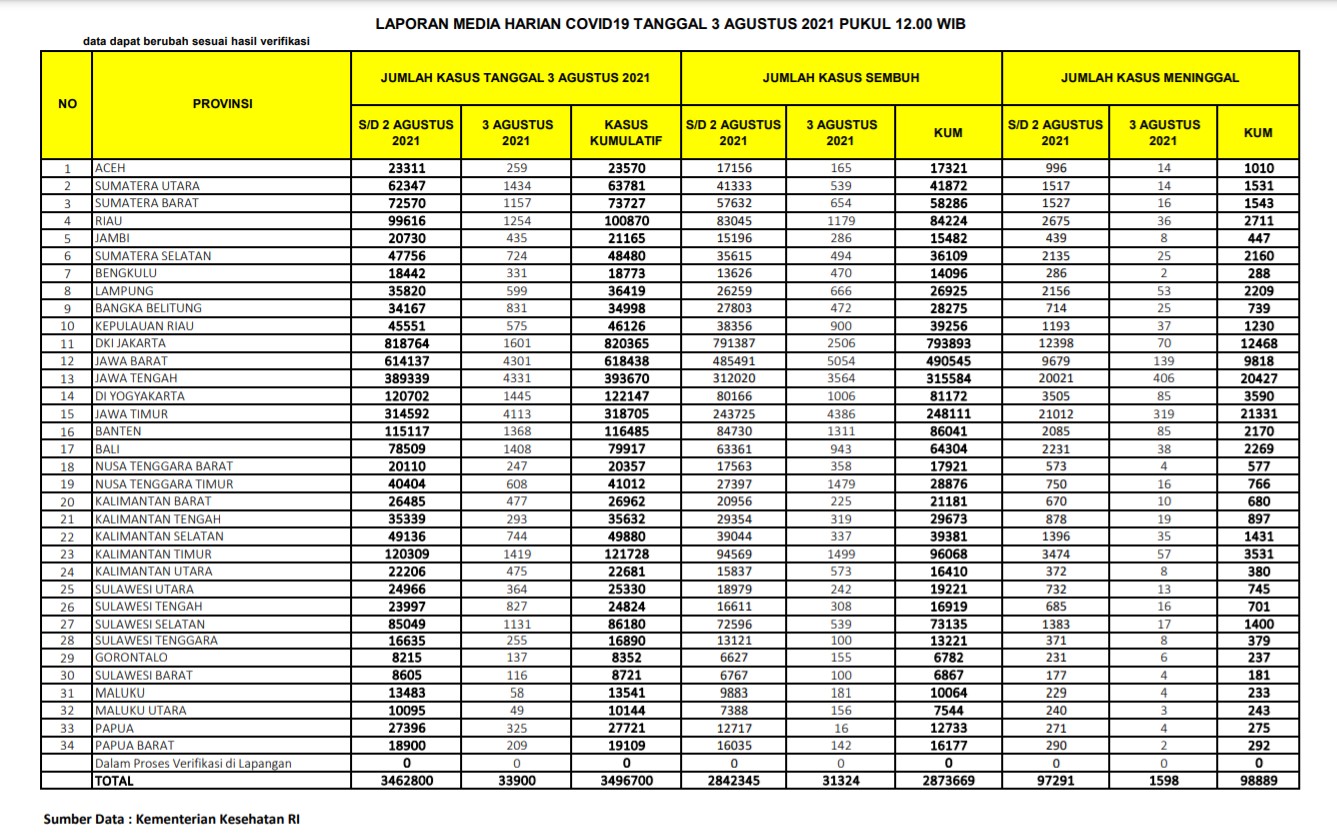 LAPORAN MEDIA HARIAN COVID19 TANGGAL 3 AGUSTUS 2021 PUKUL 12.00 WIB

data dapat berubah sesuai hasil verifikasi

| NO | PROVINSI | JUMLAH KASUS TANGGAL 3 AGUSTUS 2021 | | | JUMLAH KASUS SEMBUH | | | JUMLAH KASUS MENINGGAL | | |
|---|---|---|---|---|---|---|---|---|---|---|
| | | S/D 2 AGUSTUS 2021 | 3 AGUSTUS 2021 | KASUS KUMULATIF | S/D 2 AGUSTUS 2021 | 3 AGUSTUS 2021 | KUM | S/D 2 AGUSTUS 2021 | 3 AGUSTUS 2021 | KUM |
| 1 | ACEH | 23311 | 259 | 23570 | 17156 | 165 | 17321 | 996 | 14 | 1010 |
| 2 | SUMATERA UTARA | 62347 | 1434 | 63781 | 41333 | 539 | 41872 | 1517 | 14 | 1531 |
| 3 | SUMATERA BARAT | 72570 | 1157 | 73727 | 57632 | 654 | 58286 | 1527 | 16 | 1543 |
| 4 | RIAU | 99616 | 1254 | 100870 | 83045 | 1179 | 84224 | 2675 | 36 | 2711 |
| 5 | JAMBI | 20730 | 435 | 21165 | 15196 | 286 | 15482 | 439 | 8 | 447 |
| 6 | SUMATERA SELATAN | 47756 | 724 | 48480 | 35615 | 494 | 36109 | 2135 | 25 | 2160 |
| 7 | BENGKULU | 18442 | 331 | 18773 | 13626 | 470 | 14096 | 286 | 2 | 288 |
| 8 | LAMPUNG | 35820 | 599 | 36419 | 26259 | 666 | 26925 | 2156 | 53 | 2209 |
| 9 | BANGKA BELITUNG | 34167 | 831 | 34998 | 27803 | 472 | 28275 | 714 | 25 | 739 |
| 10 | KEPULAUAN RIAU | 45551 | 575 | 46126 | 38356 | 900 | 39256 | 1193 | 37 | 1230 |
| 11 | DKI JAKARTA | 818764 | 1601 | 820365 | 791387 | 2506 | 793893 | 12398 | 70 | 12468 |
| 12 | JAWA BARAT | 614137 | 4301 | 618438 | 485491 | 5054 | 490545 | 9679 | 139 | 9818 |
| 13 | JAWA TENGAH | 389339 | 4331 | 393670 | 312020 | 3564 | 315584 | 20021 | 406 | 20427 |
| 14 | DI YOGYAKARTA | 120702 | 1445 | 122147 | 80166 | 1006 | 81172 | 3505 | 85 | 3590 |
| 15 | JAWA TIMUR | 314592 | 4113 | 318705 | 243725 | 4386 | 248111 | 21012 | 319 | 21331 |
| 16 | BANTEN | 115117 | 1368 | 116485 | 84730 | 1311 | 86041 | 2085 | 85 | 2170 |
| 17 | BALI | 78509 | 1408 | 79917 | 63361 | 943 | 64304 | 2231 | 38 | 2269 |
| 18 | NUSA TENGGARA BARAT | 20110 | 247 | 20357 | 17563 | 358 | 17921 | 573 | 4 | 577 |
| 19 | NUSA TENGGARA TIMUR | 40404 | 608 | 41012 | 27397 | 1479 | 28876 | 750 | 16 | 766 |
| 20 | KALIMANTAN BARAT | 26485 | 477 | 26962 | 20956 | 225 | 21181 | 670 | 10 | 680 |
| 21 | KALIMANTAN TENGAH | 35339 | 293 | 35632 | 29354 | 319 | 29673 | 878 | 19 | 897 |
| 22 | KALIMANTAN SELATAN | 49136 | 744 | 49880 | 39044 | 337 | 39381 | 1396 | 35 | 1431 |
| 23 | KALIMANTAN TIMUR | 120309 | 1419 | 121728 | 94569 | 1499 | 96068 | 3474 | 57 | 3531 |
| 24 | KALIMANTAN UTARA | 22206 | 475 | 22681 | 15837 | 573 | 16410 | 372 | 8 | 380 |
| 25 | SULAWESI UTARA | 24966 | 364 | 25330 | 18979 | 242 | 19221 | 732 | 13 | 745 |
| 26 | SULAWESI TENGAH | 23997 | 827 | 24824 | 16611 | 308 | 16919 | 685 | 16 | 701 |
| 27 | SULAWESI SELATAN | 85049 | 1131 | 86180 | 72596 | 539 | 73135 | 1383 | 17 | 1400 |
| 28 | SULAWESI TENGGARA | 16635 | 255 | 16890 | 13121 | 100 | 13221 | 371 | 8 | 379 |
| 29 | GORONTALO | 8215 | 137 | 8352 | 6627 | 155 | 6782 | 231 | 6 | 237 |
| 30 | SULAWESI BARAT | 8605 | 116 | 8721 | 6767 | 100 | 6867 | 177 | 4 | 181 |
| 31 | MALUKU | 13483 | 58 | 13541 | 9883 | 181 | 10064 | 229 | 4 | 233 |
| 32 | MALUKU UTARA | 10095 | 49 | 10144 | 7388 | 156 | 7544 | 240 | 3 | 243 |
| 33 | PAPUA | 27396 | 325 | 27721 | 12717 | 16 | 12733 | 271 | 4 | 275 |
| 34 | PAPUA BARAT | 18900 | 209 | 19109 | 16035 | 142 | 16177 | 290 | 2 | 292 |
| | Dalam Proses Verifikasi di Lapangan | 0 | 0 | 0 | 0 | 0 | 0 | 0 | 0 | 0 |
| | TOTAL | 3462800 | 33900 | 3496700 | 2842345 | 31324 | 2873669 | 97291 | 1598 | 98889 |

Sumber Data : Kementerian Kesehatan RI